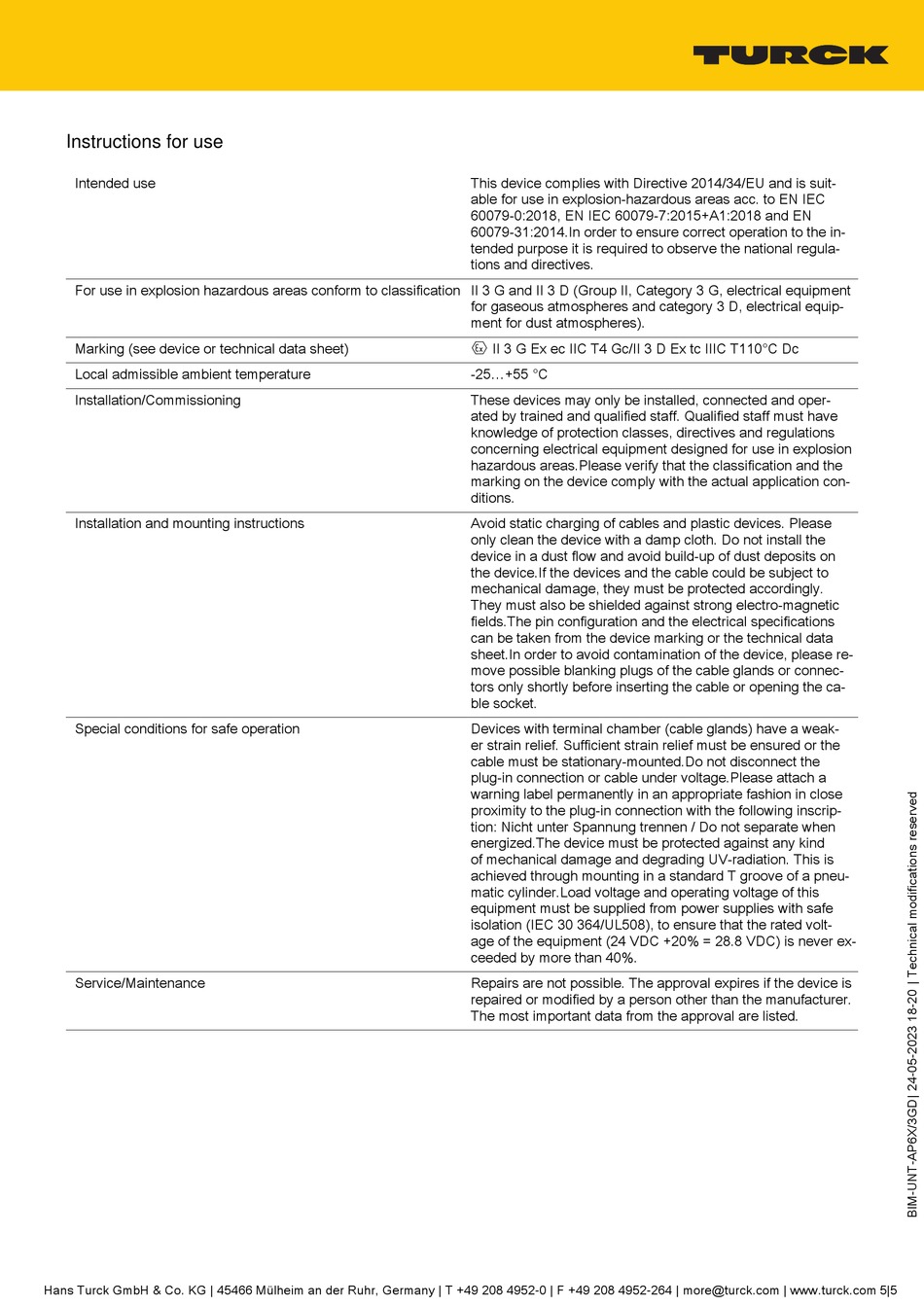 TURCK

Instructions for use

| | |
|---|---|
| Intended use | This device complies with Directive 2014/34/EU and is suitable for use in explosion-hazardous areas acc. to EN IEC 60079-0:2018, EN IEC 60079-7:2015+A1:2018 and EN 60079-31:2014.In order to ensure correct operation to the intended purpose it is required to observe the national regulations and directives. |
| For use in explosion hazardous areas conform to classification | II 3 G and II 3 D (Group II, Category 3 G, electrical equipment for gaseous atmospheres and category 3 D, electrical equipment for dust atmospheres). |
| Marking (see device or technical data sheet) | Ex II 3 G Ex ec IIC T4 Gc/II 3 D Ex tc IIIC T110°C Dc |
| Local admissible ambient temperature | -25…+55 °C |
| Installation/Commissioning | These devices may only be installed, connected and operated by trained and qualified staff. Qualified staff must have knowledge of protection classes, directives and regulations concerning electrical equipment designed for use in explosion hazardous areas.Please verify that the classification and the marking on the device comply with the actual application conditions. |
| Installation and mounting instructions | Avoid static charging of cables and plastic devices. Please only clean the device with a damp cloth. Do not install the device in a dust flow and avoid build-up of dust deposits on the device.If the devices and the cable could be subject to mechanical damage, they must be protected accordingly. They must also be shielded against strong electro-magnetic fields.The pin configuration and the electrical specifications can be taken from the device marking or the technical data sheet.In order to avoid contamination of the device, please remove possible blanking plugs of the cable glands or connectors only shortly before inserting the cable or opening the cable socket. |
| Special conditions for safe operation | Devices with terminal chamber (cable glands) have a weaker strain relief. Sufficient strain relief must be ensured or the cable must be stationary-mounted.Do not disconnect the plug-in connection or cable under voltage.Please attach a warning label permanently in an appropriate fashion in close proximity to the plug-in connection with the following inscription: Nicht unter Spannung trennen / Do not separate when energized.The device must be protected against any kind of mechanical damage and degrading UV-radiation. This is achieved through mounting in a standard T groove of a pneumatic cylinder.Load voltage and operating voltage of this equipment must be supplied from power supplies with safe isolation (IEC 30 364/UL508), to ensure that the rated voltage of the equipment (24 VDC +20% = 28.8 VDC) is never exceeded by more than 40%. |
| Service/Maintenance | Repairs are not possible. The approval expires if the device is repaired or modified by a person other than the manufacturer. The most important data from the approval are listed. |

BIM-UNT-AP6X/3GD| 24-05-2023 18-20 | Technical modifications reserved

Hans Turck GmbH & Co. KG | 45466 Mülheim an der Ruhr, Germany | T +49 208 4952-0 | F +49 208 4952-264 | more@turck.com | www.turck.com 5|5